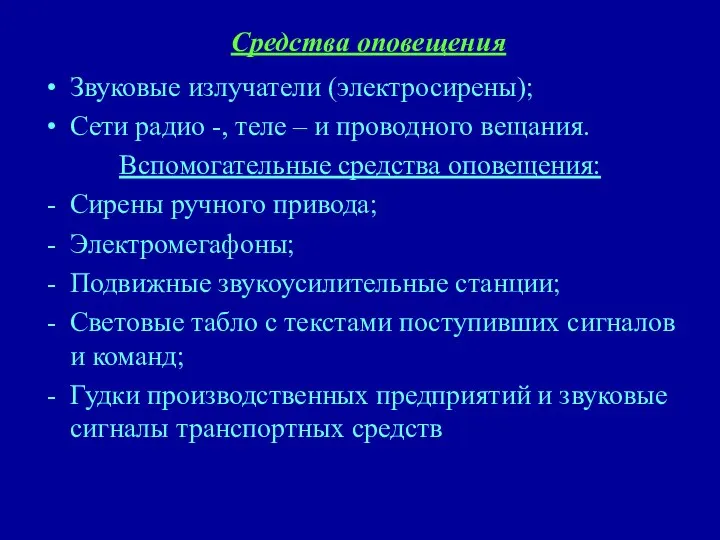 Средства оповещения

• Звуковые излучатели (электросирены);
• Сети радио -, теле – и проводного вещания.

Вспомогательные средства оповещения:

- Сирены ручного привода;
- Электромегафоны;
- Подвижные звукоусилительные станции;
- Световые табло с текстами поступивших сигналов и команд;
- Гудки производственных предприятий и звуковые сигналы транспортных средств